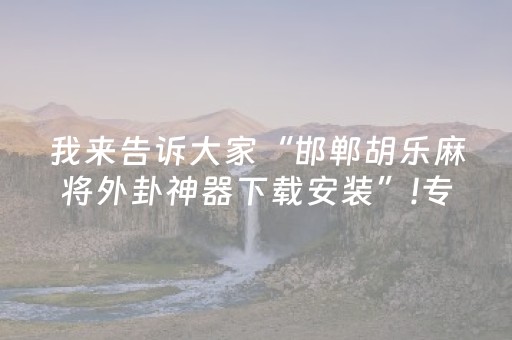 我来告诉大家“邯郸胡乐麻将外卦神器下载安装”!专